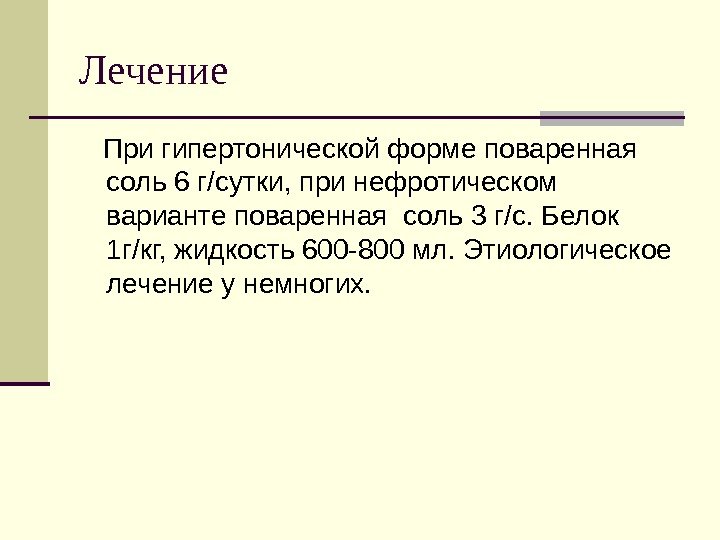 Лечение

При гипертонической форме поваренная соль 6 г/сутки, при нефротическом варианте поваренная  соль 3 г/с. Белок 1г/кг, жидкость 600-800 мл. Этиологическое лечение у немногих.